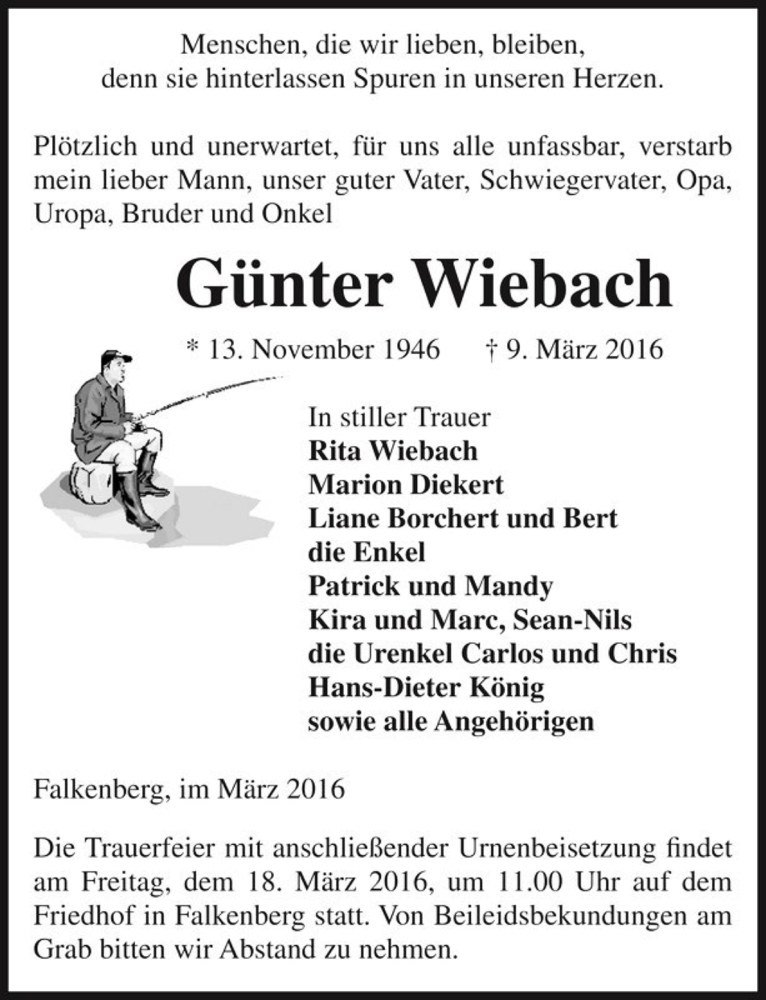 Menschen, die wir lieben, bleiben,
denn sie hinterlassen Spuren in unseren Herzen.

Plötzlich und unerwartet, für uns alle unfassbar, verstarb mein lieber Mann, unser guter Vater, Schwiegervater, Opa, Uropa, Bruder und Onkel

Günter Wiebach

* 13. November 1946 † 9. März 2016

In stiller Trauer
Rita Wiebach
Marion Diekert
Liane Borchert und Bert
die Enkel
Patrick und Mandy
Kira und Marc, Sean-Nils
die Urenkel Carlos und Chris
Hans-Dieter König
sowie alle Angehörigen

Falkenberg, im März 2016

Die Trauerfeier mit anschließender Urnenbeisetzung findet am Freitag, dem 18. März 2016, um 11.00 Uhr auf dem Friedhof in Falkenberg statt. Von Beileidsbekundungen am Grab bitten wir Abstand zu nehmen.